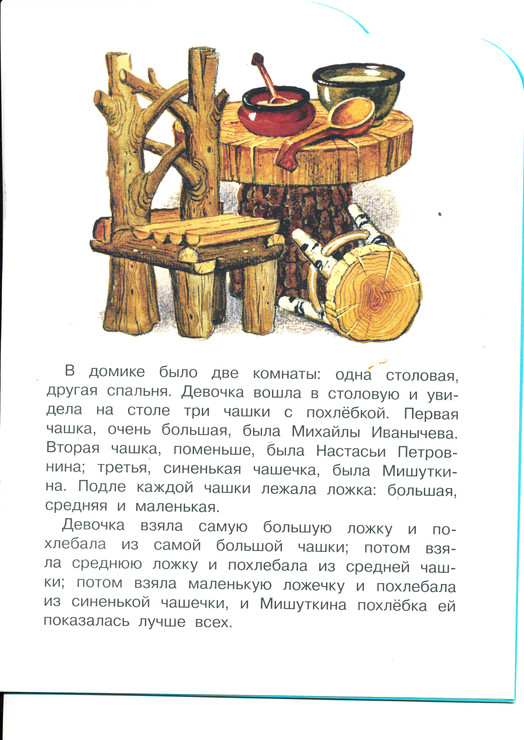 В домике было две комнаты: одна столовая, другая спальня. Девочка вошла в столовую и увидела на столе три чашки с похлёбкой. Первая чашка, очень большая, была Михайлы Иванычева. Вторая чашка, поменьше, была Настасьи Петровнина; третья, синенькая чашечка, была Мишуткина. Подле каждой чашки лежала ложка: большая, средняя и маленькая.

Девочка взяла самую большую ложку и похлебала из самой большой чашки; потом взяла среднюю ложку и похлебала из средней чашки; потом взяла маленькую ложечку и похлебала из синенькой чашечки, и Мишуткина похлёбка ей показалась лучше всех.